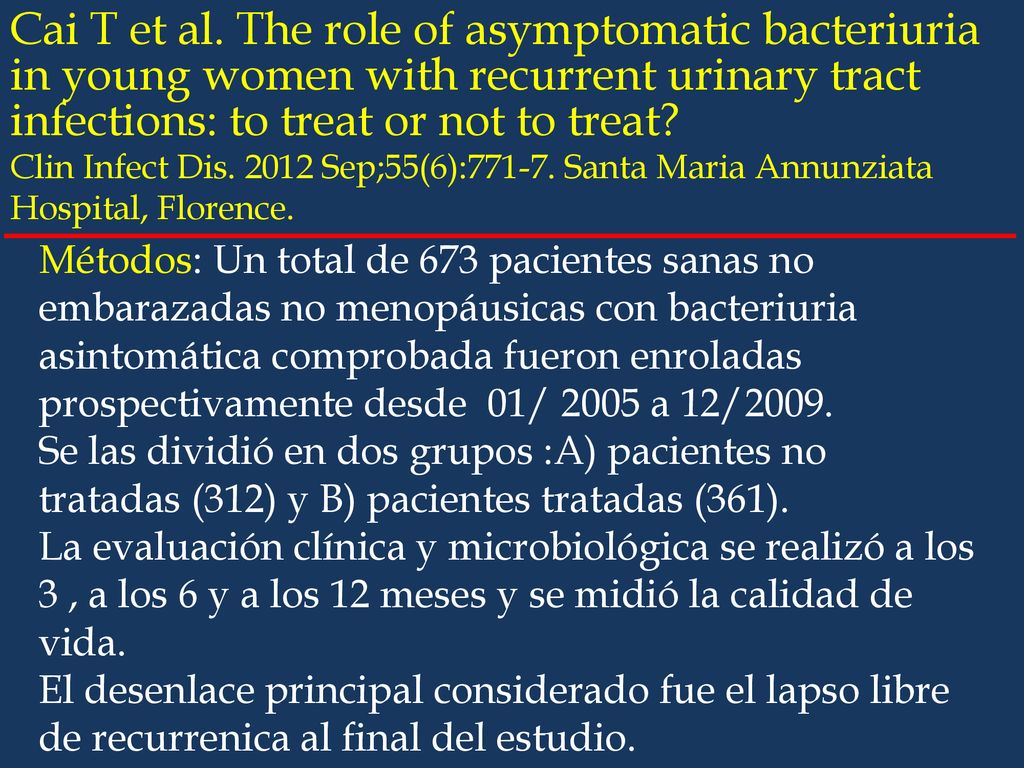 Cai T et al. The role of asymptomatic bacteriuria in young women with recurrent urinary tract infections: to treat or not to treat?
Clin Infect Dis. 2012 Sep;55(6):771-7. Santa Maria Annunziata Hospital, Florence.

Métodos: Un total de 673 pacientes sanas no embarazadas no menopáusicas con bacteriuria asintomática comprobada fueron enroladas prospectivamente desde 01/ 2005 a 12/2009.
Se las dividió en dos grupos :A) pacientes no tratadas (312) y B) pacientes tratadas (361).
La evaluación clínica y microbiológica se realizó a los 3 , a los 6 y a los 12 meses y se midió la calidad de vida.
El desenlace principal considerado fue el lapso libre de recurrenica al final del estudio.